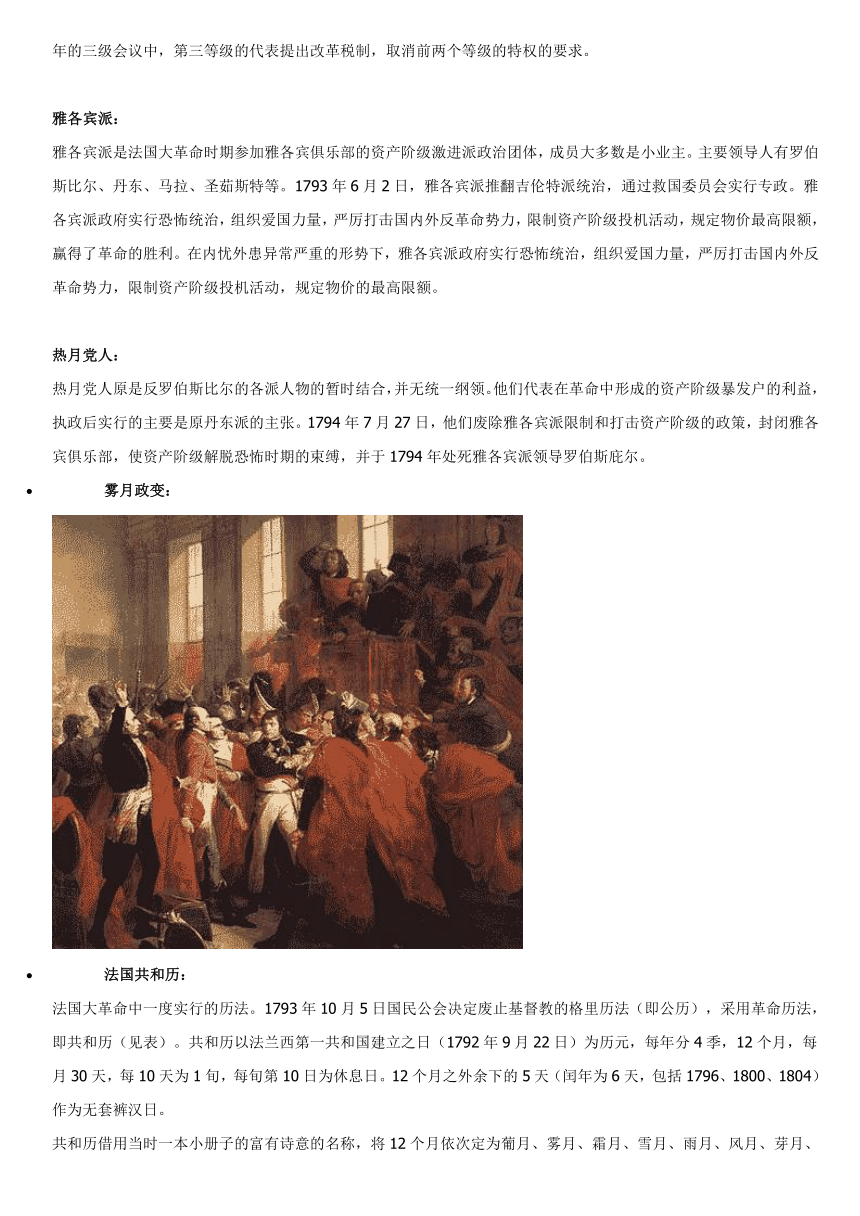 年的三级会议中，第三等级的代表提出改革税制，取消前两个等级的特权的要求。

雅各宾派：

雅各宾派是法国大革命时期参加雅各宾俱乐部的资产阶级激进派政治团体，成员大多数是小业主。主要领导人有罗伯斯比尔、丹东、马拉、圣茹斯特等。1793 年 6 月 2 日，雅各宾派推翻吉伦特派统治，通过救国委员会实行专政。雅各宾派政府实行恐怖统治，组织爱国力量，严厉打击国内外反革命势力，限制资产阶级投机活动，规定物价最高限额，赢得了革命的胜利。在内忧外患异常严重的形势下，雅各宾派政府实行恐怖统治，组织爱国力量，严厉打击国内外反革命势力，限制资产阶级投机活动，规定物价的最高限额。

热月党人：

热月党人原是反罗伯斯比尔的各派人物的暂时结合，并无统一纲领。他们代表在革命中形成的资产阶级暴发户的利益，执政后实行的主要是原丹东派的主张。1794 年 7 月 27 日，他们废除雅各宾派限制和打击资产阶级的政策，封闭雅各宾俱乐部，使资产阶级解脱恐怖时期的束缚，并于 1794 年处死雅各宾派领导罗伯斯庇尔。

• 雾月政变：

• 法国共和历：

法国大革命中一度实行的历法。1793 年 10 月 5 日国民公会决定废止基督教的格里历法（即公历），采用革命历法，即共和历（见表）。共和历以法兰西第一共和国建立之日（1792 年 9 月 22 日）为历元，每年分 4 季，12 个月，每月 30 天，每 10 天为 1 旬，每旬第 10 日为休息日。12 个月之外余下的 5 天（闰年为 6 天，包括 1796、1800、1804）作为无套裤汉日。

共和历借用当时一本小册子的富有诗意的名称，将 12 个月依次定为葡月、雾月、霜月、雪月、雨月、风月、芽月、